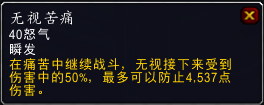 无视苦痛
40怒气
瞬发
在痛苦中继续战斗，无视接下来受到伤害中的50%，最多可以防止4,537点伤害。